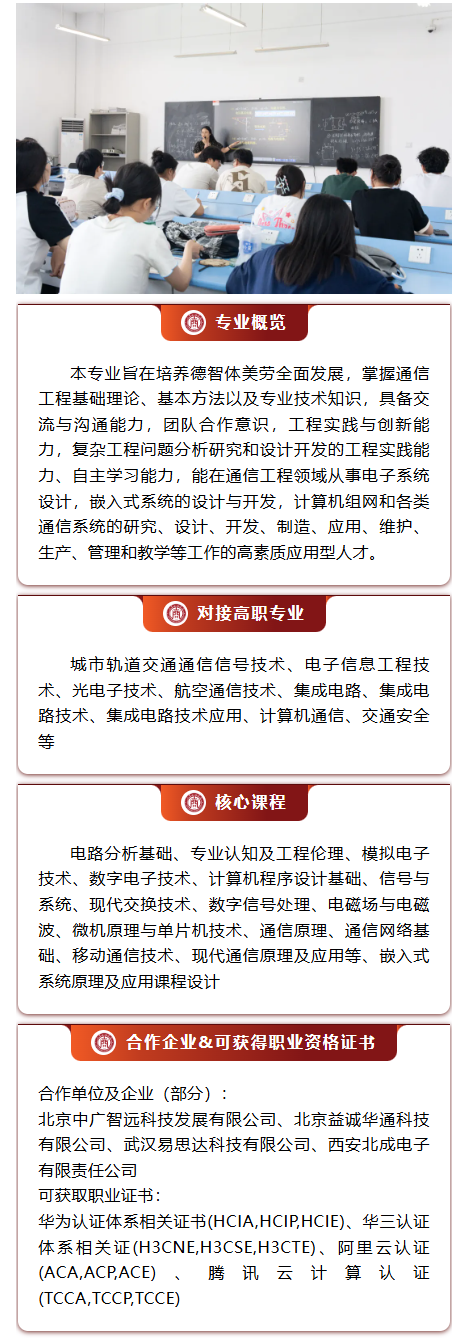 专业概览

本专业旨在培养德智体美劳全面发展，掌握通信工程基础理论、基本方法以及专业技术知识，具备交流与沟通能力，团队合作意识，工程实践与创新能力，复杂工程问题分析研究和设计开发的工程实践能力、自主学习能力，能在通信工程领域从事电子系统设计，嵌入式系统的设计与开发，计算机组网和各类通信系统的研究、设计、开发、制造、应用、维护、生产、管理和教学等工作的高素质应用型人才。

对接高职专业

城市轨道交通通信信号技术、电子信息工程技术、光电子技术、航空通信技术、集成电路、集成电路技术、集成电路技术应用、计算机通信、交通安全等

核心课程

电路分析基础、专业认知及工程伦理、模拟电子技术、数字电子技术、计算机程序设计基础、信号与系统、现代交换技术、数字信号处理、电磁场与电磁波、微机原理与单片机技术、通信原理、通信网络基础、移动通信技术、现代通信原理及应用等、嵌入式系统原理及应用课程设计

合作企业&可获得职业资格证书

合作单位及企业（部分）：
北京中广智远科技发展有限公司、北京益诚华通科技有限公司、武汉易思达科技有限公司、西安北成电子有限责任公司
可获取职业证书：
华为认证体系相关证书(HCIA,HCIP,HCIE)、华三认证体系相关证(H3CNE,H3CSE,H3CTE)、阿里云认证(ACA,ACP,ACE) 、 腾讯云计算认证(TCCA,TCCP,TCCE)